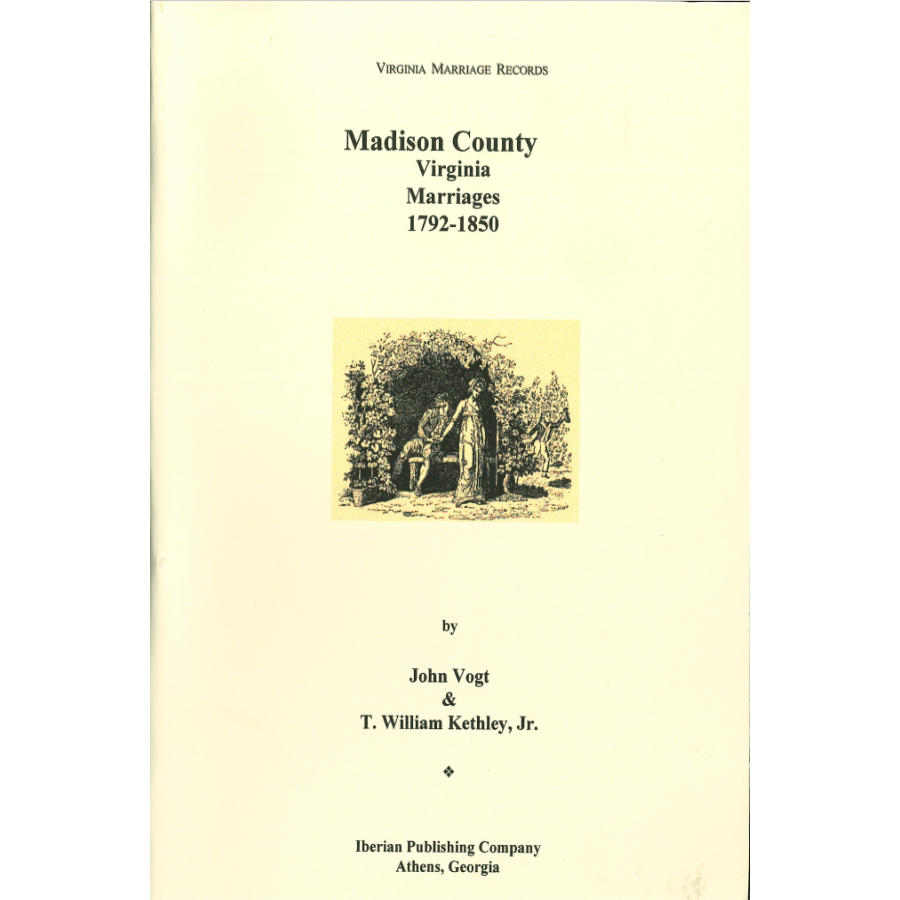 VIRGINIA MARRIAGE RECORDS

Madison County
Virginia
Marriages
1792-1850

by

John Vogt
&
T. William Kethley, Jr.

❖

Iberian Publishing Company
Athens, Georgia